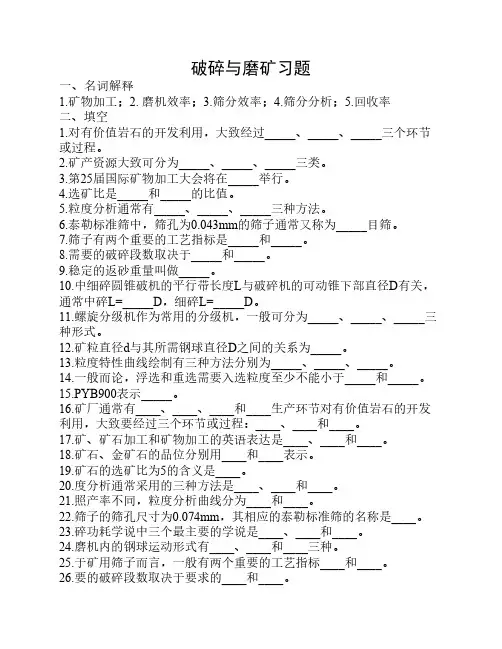 破碎与磨矿习题

一、名词解释

1.矿物加工；2. 磨机效率；3.筛分效率；4.筛分分析；5.回收率

二、填空

1.对有价值岩石的开发利用，大致经过_____、_____、_____三个环节或过程。

2.矿产资源大致可分为_____、_____、_____三类。

3.第25届国际矿物加工大会将在_____举行。

4.选矿比是_____和_____的比值。

5.粒度分析通常有_____、_____、_____三种方法。

6.泰勒标准筛中，筛孔为0.043mm的筛子通常又称为_____目筛。

7.筛子有两个重要的工艺指标是_____和_____。

8.需要的破碎段数取决于_____和_____。

9.稳定的返砂重量叫做_____。

10.中细碎圆锥破机的平行带长度L与破碎机的可动锥下部直径D有关，通常中碎L=_____D，细碎L=_____D。

11.螺旋分级机作为常用的分级机，一般可分为_____、_____、_____三种形式。

12.矿粒直径d与其所需钢球直径D之间的关系为_____。

13.粒度特性曲线绘制有三种方法分别为_____、_____、_____。

14.一般而论，浮选和重选需要入选粒度至少不能小于_____和_____。

15.PYB900表示_____。

16.矿厂通常有____、____、____和____生产环节对有价值岩石的开发利用，大致要经过三个环节或过程：____、____和____。

17.矿、矿石加工和矿物加工的英语表达是____、____和____。

18.矿石、金矿石的品位分别用____和____表示。

19.矿石的选矿比为5的含义是____。

20.度分析通常采用的三种方法是____、____和____。

21.照产率不同，粒度分析曲线分为____和____。

22.筛子的筛孔尺寸为0.074mm，其相应的泰勒标准筛的名称是____。

23.碎功耗学说中三个最主要的学说是____、____和____。

24.磨机内的钢球运动形式有____、____和____三种。

25.于矿用筛子而言，一般有两个重要的工艺指标____和____。

26.要的破碎段数取决于要求的____和____。